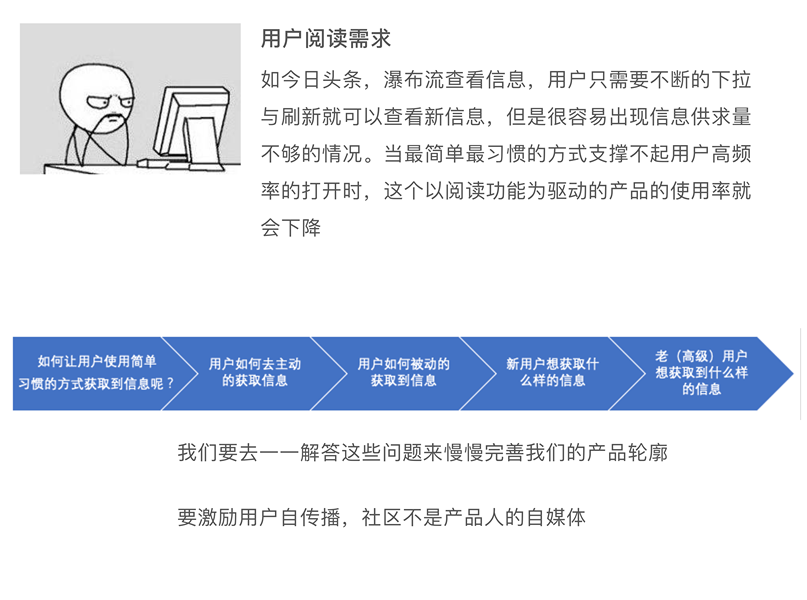 用户阅读需求

如今日头条，瀑布流查看信息，用户只需要不断的下拉与刷新就可以查看新信息，但是很容易出现信息供求量不够的情况。当最简单最习惯的方式支撑不起用户高频率的打开时，这个以阅读功能为驱动的产品的使用率就会下降

如何让用户使用简单习惯的方式获取到信息呢？

用户如何去主动的获取信息

用户如何被动的获取到信息

新用户想获取什么样的信息

老（高级）用户想获取到什么样的信息

我们要去一一解答这些问题来慢慢完善我们的产品轮廓

要激励用户自传播，社区不是产品人的自媒体